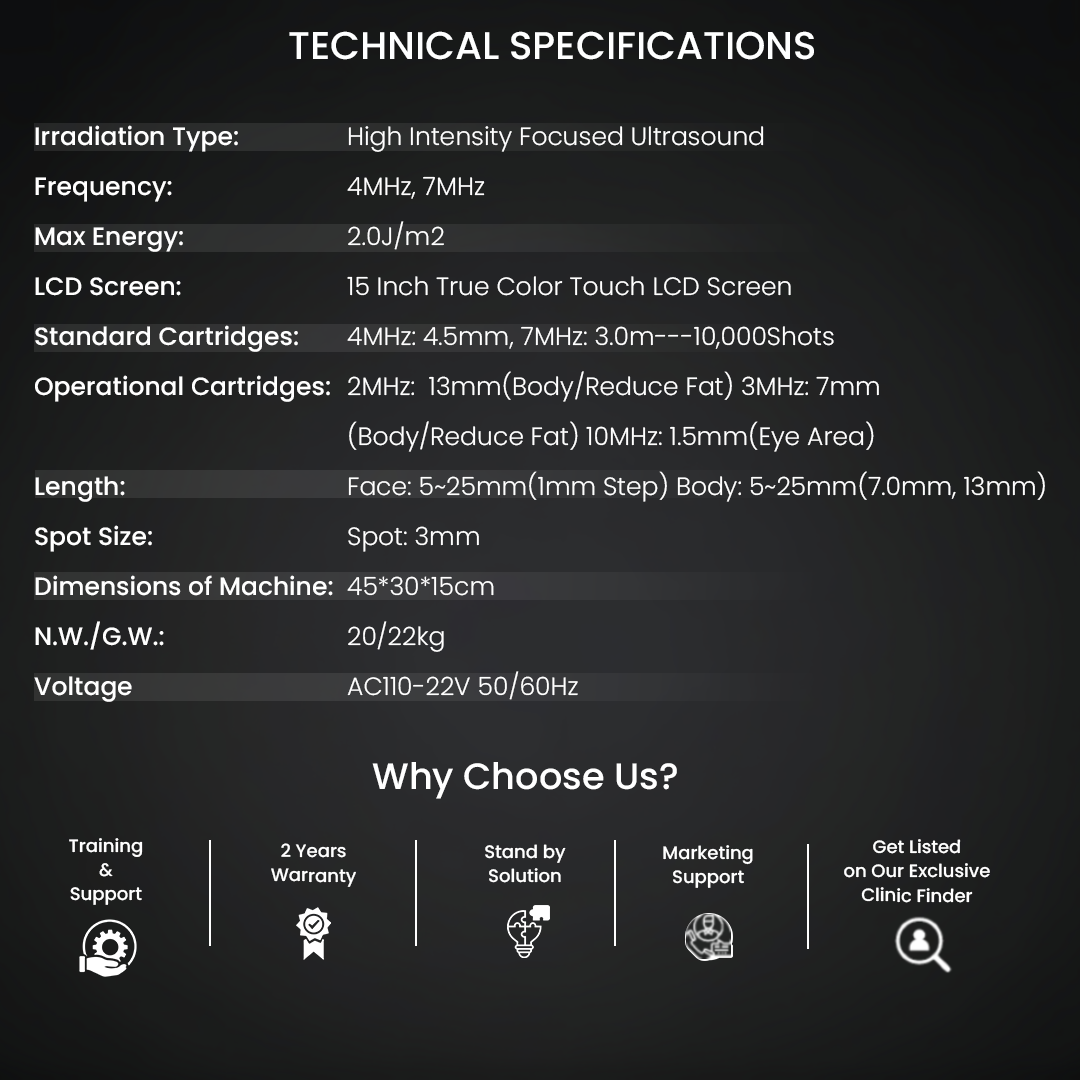 TECHNICAL SPECIFICATIONS

Irradiation Type: High Intensity Focused Ultrasound
Frequency: 4MHz, 7MHz
Max Energy: 2.0J/m2
LCD Screen: 15 Inch True Color Touch LCD Screen
Standard Cartridges: 4MHz: 4.5mm, 7MHz: 3.0m---10,000Shots
Operational Cartridges: 2MHz: 13mm(Body/Reduce Fat) 3MHz: 7mm (Body/Reduce Fat) 10MHz: 1.5mm(Eye Area)
Length: Face: 5~25mm(1mm Step) Body: 5~25mm(7.0mm, 13mm)
Spot Size: Spot: 3mm
Dimensions of Machine: 45*30*15cm
N.W./G.W.: 20/22kg
Voltage AC110-22V 50/60Hz

Why Choose Us?

Training
&
Support

2 Years
Warranty

Stand by
Solution

Marketing
Support

Get Listed
on Our Exclusive
Clinic Finder